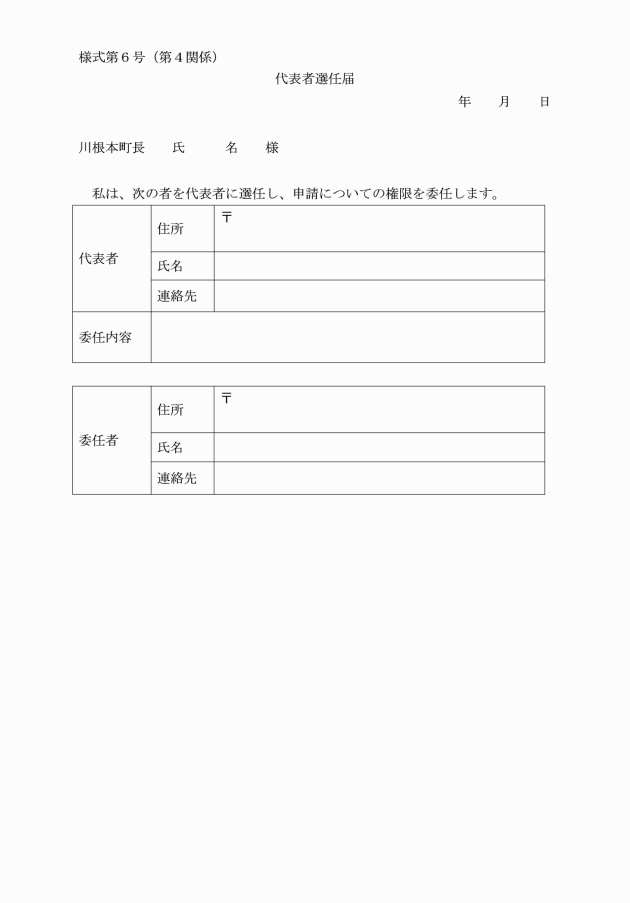 様式第６号（第４関係）

代表者選任届

年　　月　　日

川根本町長　　氏　　　名　　様

私は、次の者を代表者に選任し、申請についての権限を委任します。

| 代表者 | 住所 | 〒 |
|---|---|---|
| | 氏名 | |
| | 連絡先 | |
| 委任内容 | | |

| 委任者 | 住所 | 〒 |
|---|---|---|
| | 氏名 | |
| | 連絡先 | |